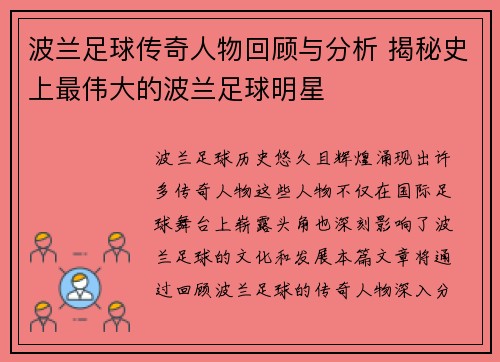 波兰足球传奇人物回顾与分析 揭秘史上最伟大的波兰足球明星

波兰足球历史悠久且辉煌涌现出许多传奇人物这些人物不仅在国际足球舞台上崭露头角也深刻影响了波兰足球的文化和发展本篇文章将通过回顾波兰足球的传奇人物深入分